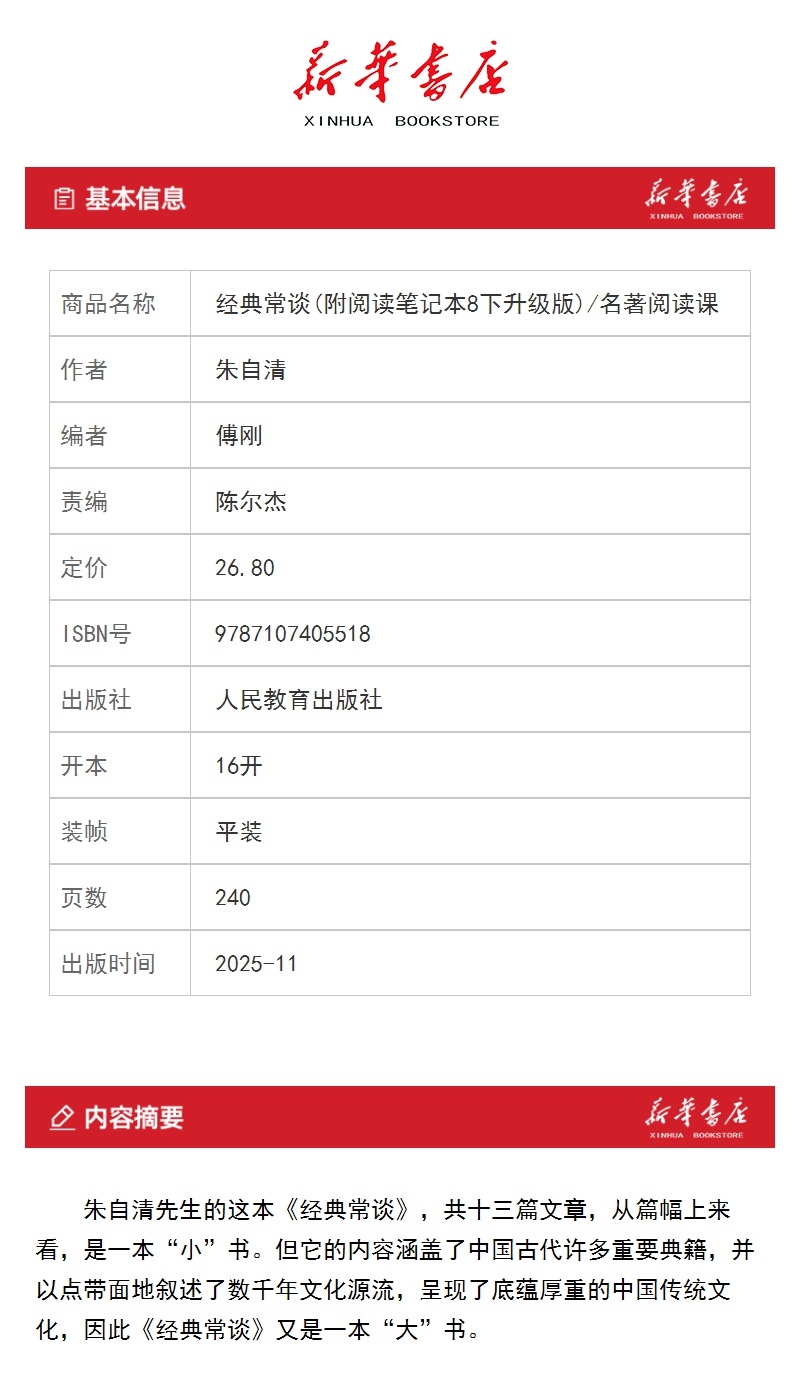 新華書店
XINHUA BOOKSTORE

基本信息

新華書店
XINHUA BOOKSTORE

| 商品名称 | 经典常谈(附阅读笔记本8下升级版)/名著阅读课 |
|---|---|
| 作者 | 朱自清 |
| 编者 | 傅刚 |
| 责编 | 陈尔杰 |
| 定价 | 26.80 |
| ISBN号 | 9787107405518 |
| 出版社 | 人民教育出版社 |
| 开本 | 16开 |
| 装帧 | 平装 |
| 页数 | 240 |
| 出版时间 | 2025-11 |

内容摘要

新華書店
XINHUA BOOKSTORE

朱自清先生的这本《经典常谈》，共十三篇文章，从篇幅上来看，是一本“小”书。但它的内容涵盖了中国古代许多重要典籍，并以点带面地叙述了数千年文化源流，呈现了底蕴厚重的中国传统文化，因此《经典常谈》又是一本“大”书。